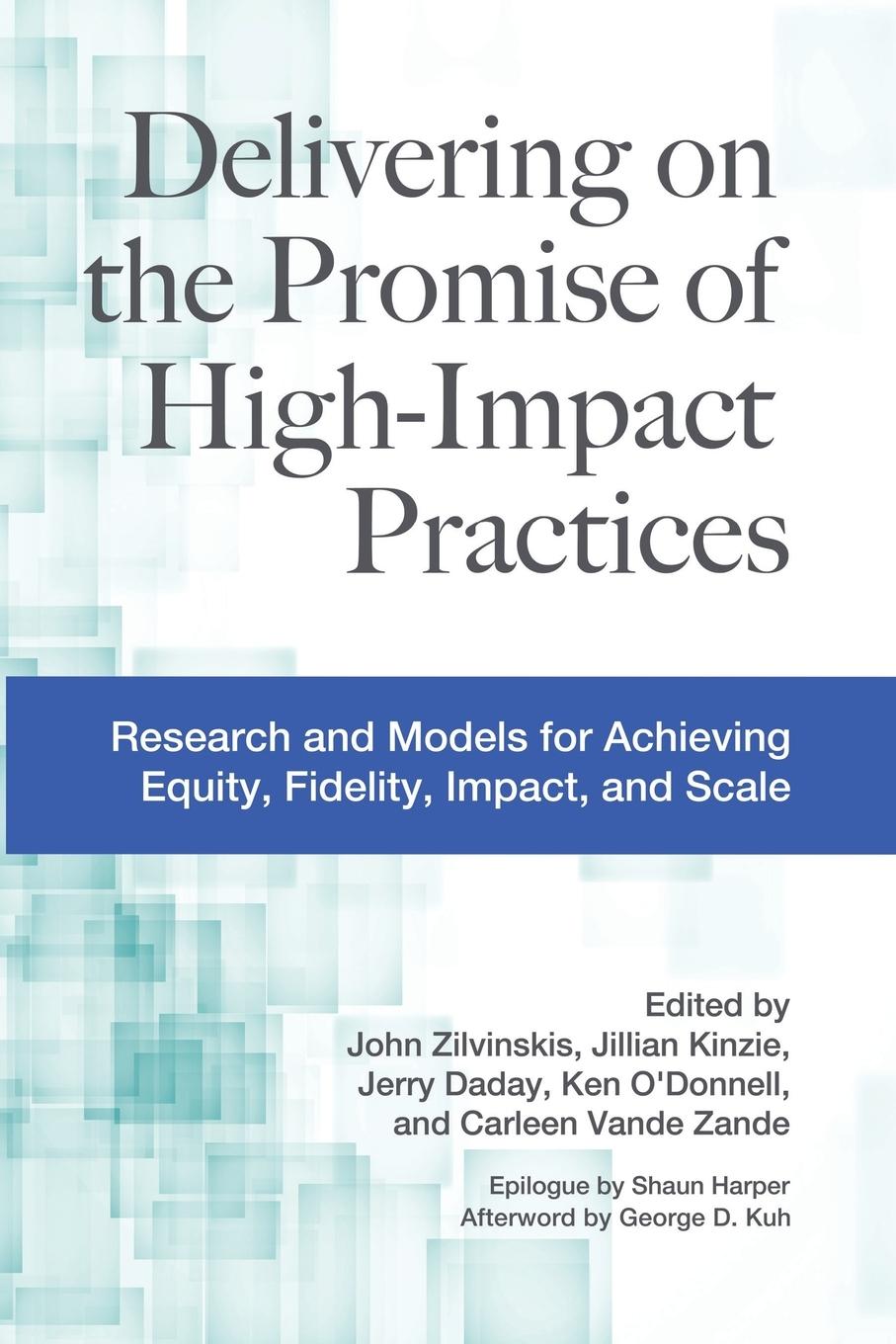 Delivering on the Promise of High-Impact Practices

Research and Models for Achieving Equity, Fidelity, Impact, and Scale

Edited by
John Zilvinskis, Jillian Kinzie, Jerry Daday, Ken O'Donnell, and Carleen Vande Zande

Epilogue by Shaun Harper
Afterword by George D. Kuh